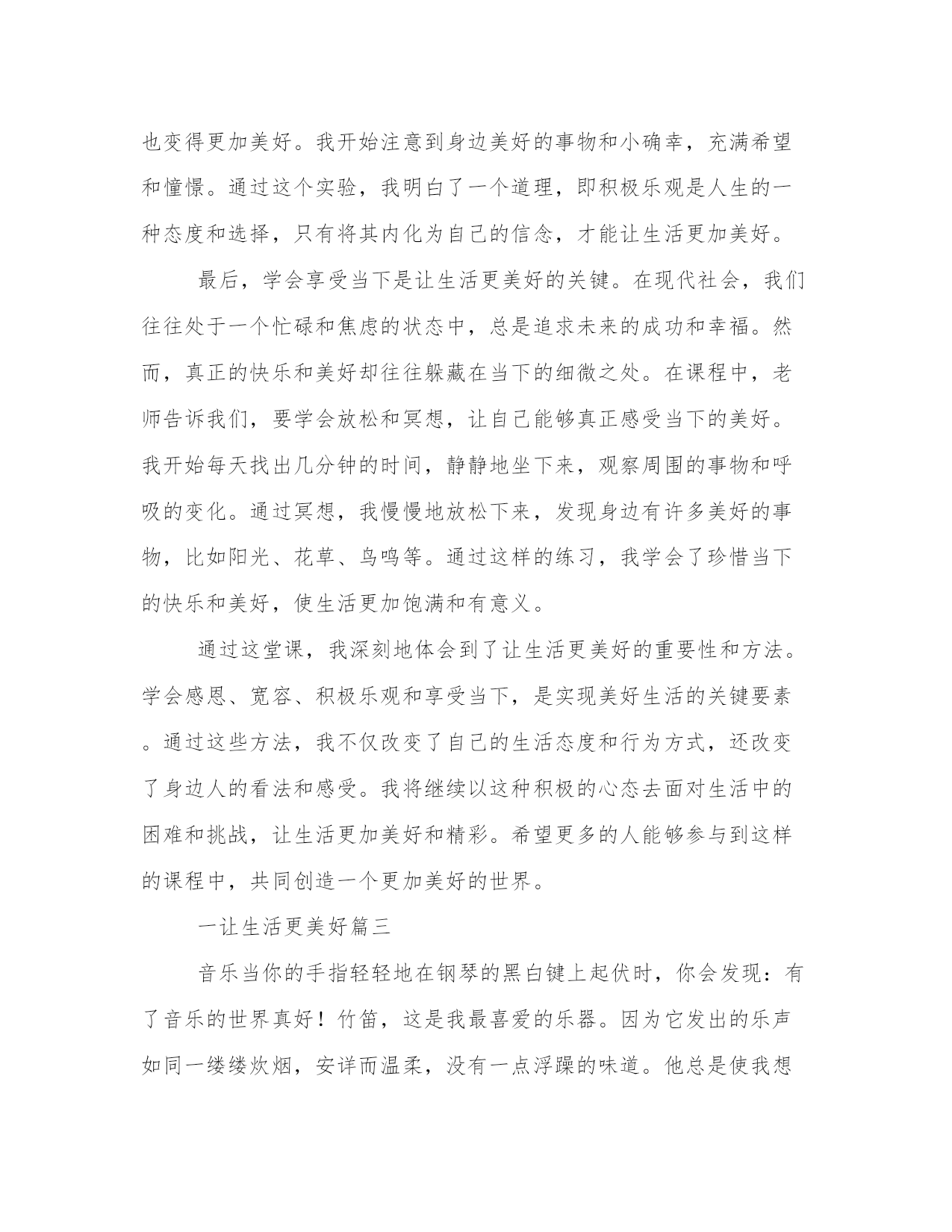 也变得更加美好。我开始注意到身边美好的事物和小确幸，充满希望和憧憬。通过这个实验，我明白了一个道理，即积极乐观是人生的一种态度和选择，只有将其内化为自己的信念，才能让生活更加美好。

最后，学会享受当下是让生活更美好的关键。在现代社会，我们往往处于一个忙碌和焦虑的状态中，总是追求未来的成功和幸福。然而，真正的快乐和美好却往往躲藏在当下的细微之处。在课程中，老师告诉我们，要学会放松和冥想，让自己能够真正感受当下的美好。我开始每天找出几分钟的时间，静静地坐下来，观察周围的事物和呼吸的变化。通过冥想，我慢慢地放松下来，发现身边有许多美好的事物，比如阳光、花草、鸟鸣等。通过这样的练习，我学会了珍惜当下的快乐和美好，使生活更加饱满和有意义。

通过这堂课，我深刻地体会到了让生活更美好的重要性和方法。学会感恩、宽容、积极乐观和享受当下，是实现美好生活的关键要素。通过这些方法，我不仅改变了自己的生活态度和行为方式，还改变了身边人的看法和感受。我将继续以这种积极的心态去面对生活中的困难和挑战，让生活更加美好和精彩。希望更多的人能够参与到这样的课程中，共同创造一个更加美好的世界。

一让生活更美好篇三

音乐当你的手指轻轻地在钢琴的黑白键上起伏时，你会发现：有了音乐的世界真好！竹笛，这是我最喜爱的乐器。因为它发出的乐声如同一缕缕炊烟，安详而温柔，没有一点浮躁的味道。他总是使我想